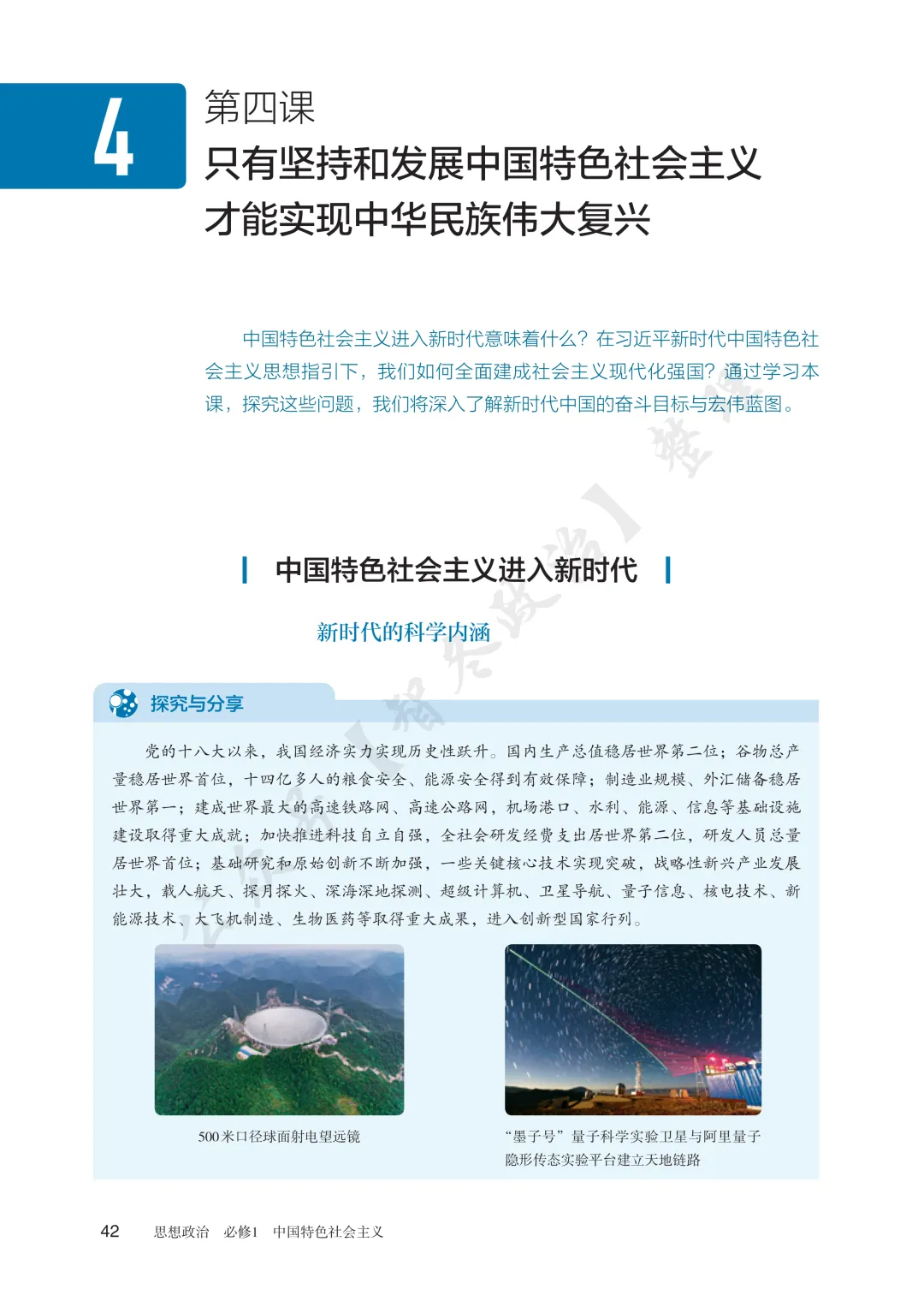 4

第四课

只有坚持和发展中国特色社会主义才能实现中华民族伟大复兴

中国特色社会主义进入新时代意味着什么？在习近平新时代中国特色社会主义思想指引下，我们如何全面建成社会主义现代化强国？通过学习本课，探究这些问题，我们将深入了解新时代中国的奋斗目标与宏伟蓝图。

中国特色社会主义进入新时代

新时代的科学内涵

探究与分享

党的十八大以来，我国经济实力实现历史性跃升。国内生产总值稳居世界第二位；谷物总产量稳居世界首位，十四亿多人的粮食安全、能源安全得到有效保障；制造业规模、外汇储备稳居世界第一；建成世界最大的高速铁路网、高速公路网，机场港口、水利、能源、信息等基础设施建设取得重大成就；加快推进科技自立自强，全社会研发经费支出居世界第二位，研发人员总量居世界首位；基础研究和原始创新不断加强，一些关键核心技术实现突破，战略性新兴产业发展壮大，载人航天、探月探火、深海深地探测、超级计算机、卫星导航、量子信息、核电技术、新能源技术、大飞机制造、生物医药等取得重大成果，进入创新型国家行列。

500米口径球面射电望远镜

“墨子号”量子科学实验卫星与阿里量子隐形传态实验平台建立天地链路

42　思想政治　必修1　中国特色社会主义